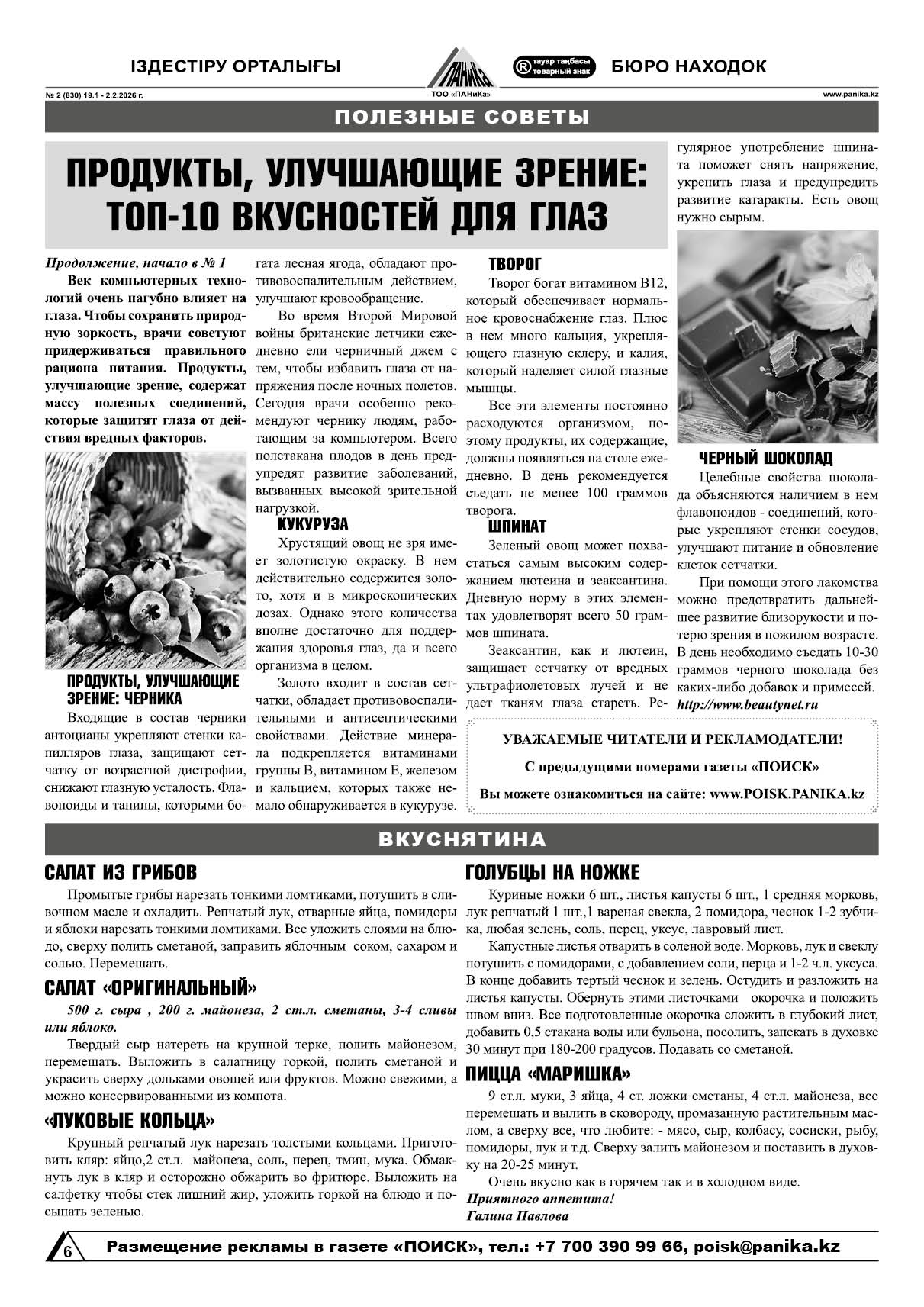 ІЗДЕСТІРУ ОРТАЛЫҒЫ

ПАНиКа

ТОО «ПАНиКа»

® тауар таңбасы товарный знак

БЮРО НАХОДОК

№ 2 (830) 19.1 - 2.2.2026 г.

www.panika.kz

ПОЛЕЗНЫЕ СОВЕТЫ

ПРОДУКТЫ, УЛУЧШАЮЩИЕ ЗРЕНИЕ: ТОП-10 ВКУСНОСТЕЙ ДЛЯ ГЛАЗ

Продолжение, начало в № 1

Век компьютерных технологий очень пагубно влияет на глаза. Чтобы сохранить природную зоркость, врачи советуют придерживаться правильного рациона питания. Продукты, улучшающие зрение, содержат массу полезных соединений, которые защитят глаза от действия вредных факторов.

ПРОДУКТЫ, УЛУЧШАЮЩИЕ ЗРЕНИЕ: ЧЕРНИКА

Входящие в состав черники антоцианы укрепляют стенки капилляров глаза, защищают сетчатку от возрастной дистрофии, снижают глазную усталость. Флавоноиды и танины, которыми богата лесная ягода, обладают противовоспалительным действием, улучшают кровообращение.

Во время Второй Мировой войны британские летчики ежедневно ели черничный джем с тем, чтобы избавить глаза от напряжения после ночных полетов. Сегодня врачи особенно рекомендуют чернику людям, работающим за компьютером. Всего полстакана плодов в день предупредят развитие заболеваний, вызванных высокой зрительной нагрузкой.

КУКУРУЗА

Хрустящий овощ не зря имеет золотистую окраску. В нем действительно содержится золото, хотя и в микроскопических дозах. Однако этого количества вполне достаточно для поддержания здоровья глаз, да и всего организма в целом.

Золото входит в состав сетчатки, обладает противовоспалительными и антисептическими свойствами. Действие минерала подкрепляется витаминами группы В, витамином Е, железом и кальцием, которых также немало обнаруживается в кукурузе.

ТВОРОГ

Творог богат витамином В12, который обеспечивает нормальное кровоснабжение глаз. Плюс в нем много кальция, укрепляющего глазную склеру, и калия, который наделяет силой глазные мышцы.

Все эти элементы постоянно расходуются организмом, поэтому продукты, их содержащие, должны появляться на столе ежедневно. В день рекомендуется съедать не менее 100 граммов творога.

ШПИНАТ

Зеленый овощ может похвастаться самым высоким содержанием лютеина и зеаксантина. Дневную норму в этих элементах удовлетворят всего 50 граммов шпината.

Зеаксантин, как и лютеин, защищает сетчатку от вредных ультрафиолетовых лучей и не дает тканям глаза стареть. Регулярное употребление шпината поможет снять напряжение, укрепить глаза и предупредить развитие катаракты. Есть овощ нужно сырым.

ЧЕРНЫЙ ШОКОЛАД

Целебные свойства шоколада объясняются наличием в нем флавоноидов - соединений, которые укрепляют стенки сосудов, улучшают питание и обновление клеток сетчатки.

При помощи этого лакомства можно предотвратить дальнейшее развитие близорукости и потерю зрения в пожилом возрасте. В день необходимо съедать 10-30 граммов черного шоколада без каких-либо добавок и примесей.

http://www.beautynet.ru

УВАЖАЕМЫЕ ЧИТАТЕЛИ И РЕКЛАМОДАТЕЛИ!

С предыдущими номерами газеты «ПОИСК»

Вы можете ознакомиться на сайте: www.POISK.PANIKA.kz

ВКУСНЯТИНА

САЛАТ ИЗ ГРИБОВ

Промытые грибы нарезать тонкими ломтиками, потушить в сливочном масле и охладить. Репчатый лук, отварные яйца, помидоры и яблоки нарезать тонкими ломтиками. Все уложить слоями на блюдо, сверху полить сметаной, заправить яблочным соком, сахаром и солью. Перемешать.

САЛАТ «ОРИГИНАЛЬНЫЙ»

500 г. сыра , 200 г. майонеза, 2 ст.л. сметаны, 3-4 сливы или яблоко.

Твердый сыр натереть на крупной терке, полить майонезом, перемешать. Выложить в салатницу горкой, полить сметаной и украсить сверху дольками овощей или фруктов. Можно свежими, а можно консервированными из компота.

«ЛУКОВЫЕ КОЛЬЦА»

Крупный репчатый лук нарезать толстыми кольцами. Приготовить кляр: яйцо,2 ст.л. майонеза, соль, перец, тмин, мука. Обмакнуть лук в кляр и осторожно обжарить во фритюре. Выложить на салфетку чтобы стек лишний жир, уложить горкой на блюдо и посыпать зеленью.

ГОЛУБЦЫ НА НОЖКЕ

Куриные ножки 6 шт., листья капусты 6 шт., 1 средняя морковь, лук репчатый 1 шт.,1 вареная свекла, 2 помидора, чеснок 1-2 зубчика, любая зелень, соль, перец, уксус, лавровый лист.

Капустные листья отварить в соленой воде. Морковь, лук и свеклу потушить с помидорами, с добавлением соли, перца и 1-2 ч.л. уксуса. В конце добавить тертый чеснок и зелень. Остудить и разложить на листья капусты. Обернуть этими листочками окорочка и положить швом вниз. Все подготовленные окорочка сложить в глубокий лист, добавить 0,5 стакана воды или бульона, посолить, запекать в духовке 30 минут при 180-200 градусов. Подавать со сметаной.

ПИЦЦА «МАРИШКА»

9 ст.л. муки, 3 яйца, 4 ст. ложки сметаны, 4 ст.л. майонеза, все перемешать и вылить в сковороду, промазанную растительным маслом, а сверху все, что любите: - мясо, сыр, колбасу, сосиски, рыбу, помидоры, лук и т.д. Сверху залить майонезом и поставить в духовку на 20-25 минут.

Очень вкусно как в горячем так и в холодном виде.

Приятного аппетита!
Галина Павлова

6

Размещение рекламы в газете «ПОИСК», тел.: +7 700 390 99 66, poisk@panika.kz